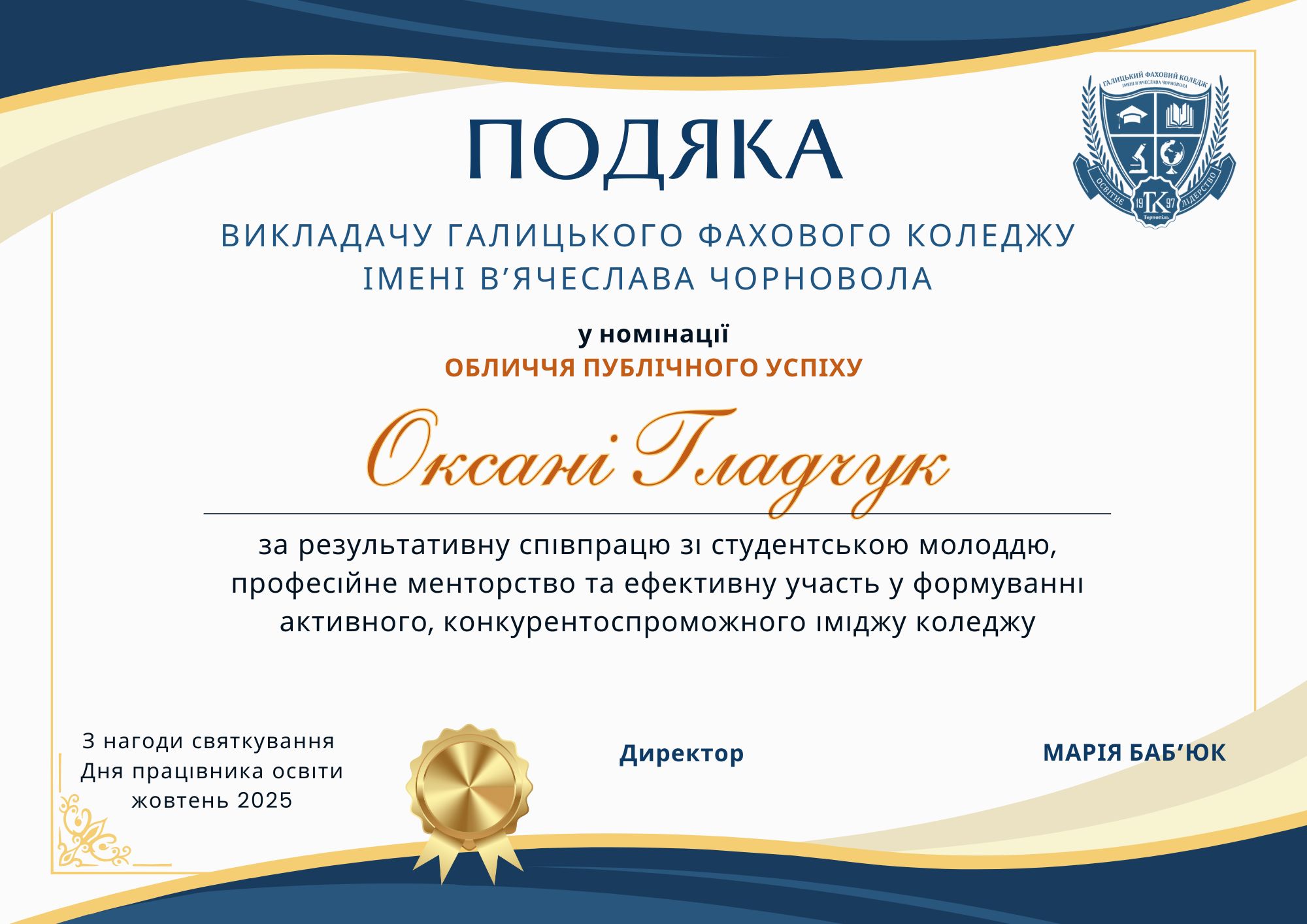 ГАЛИЦЬКИЙ ФАХОВИЙ КОЛЕДЖ ІМЕНІ В'ЯЧЕСЛАВА ЧОРНОВОЛА
ОСВІТНЄ ЛІДЕРСТВО
19 ГК 97
Тернопіль

ПОДЯКА

ВИКЛАДАЧУ ГАЛИЦЬКОГО ФАХОВОГО КОЛЕДЖУ ІМЕНІ В’ЯЧЕСЛАВА ЧОРНОВОЛА

у номінації
ОБЛИЧЧЯ ПУБЛІЧНОГО УСПІХУ

Оксані Гладчук

за результативну співпрацю зі студентською молоддю, професійне менторство та ефективну участь у формуванні активного, конкурентоспроможного іміджу коледжу

З нагоди святкування Дня працівника освіти жовтень 2025

Директор

МАРІЯ БАБ’ЮК